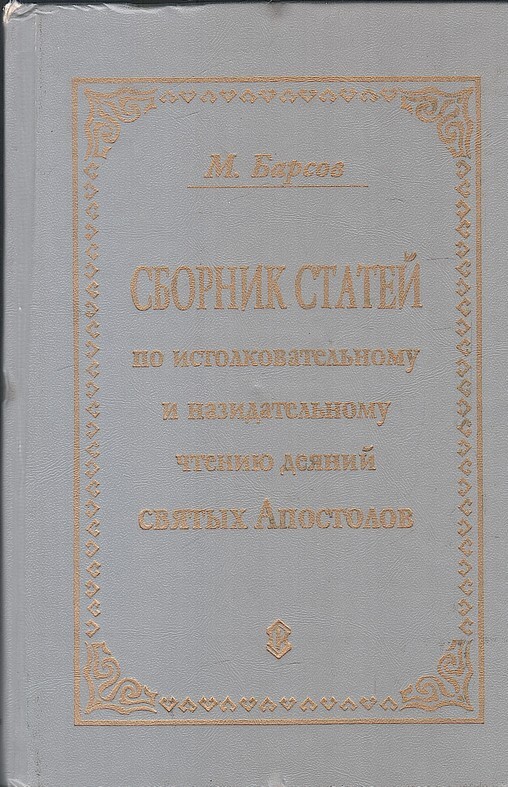 М. Барсов

СБОРНИК СТАТЕЙ
по истолковательному
и назидательному
чтению деяний
святых Апостолов